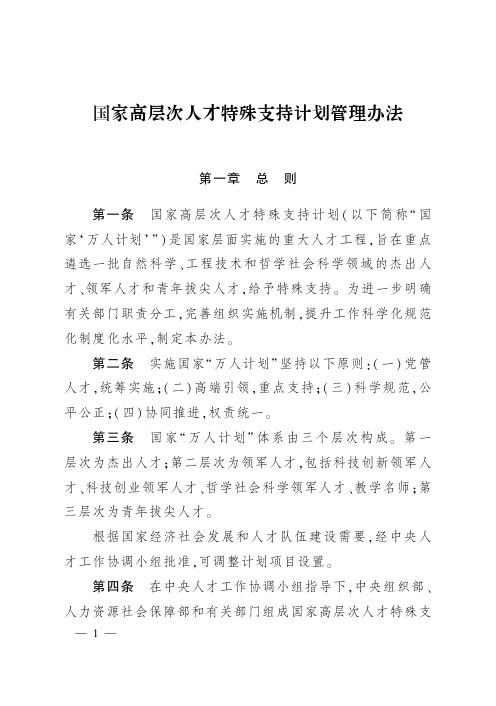 国家高层次人才特殊支持计划管理办法

第一章　总　则

第一条　国家高层次人才特殊支持计划(以下简称“国家‘万人计划’”)是国家层面实施的重大人才工程，旨在重点遴选一批自然科学、工程技术和哲学社会科学领域的杰出人才、领军人才和青年拔尖人才，给予特殊支持。为进一步明确有关部门职责分工，完善组织实施机制，提升工作科学化规范化制度化水平，制定本办法。

第二条　实施国家“万人计划”坚持以下原则：(一)党管人才，统筹实施；(二)高端引领，重点支持；(三)科学规范，公平公正；(四)协同推进，权责统一。

第三条　国家“万人计划”体系由三个层次构成。第一层次为杰出人才；第二层次为领军人才，包括科技创新领军人才、科技创业领军人才、哲学社会科学领军人才、教学名师；第三层次为青年拔尖人才。

根据国家经济社会发展和人才队伍建设需要，经中央人才工作协调小组批准，可调整计划项目设置。

第四条　在中央人才工作协调小组指导下，中央组织部、人力资源社会保障部和有关部门组成国家高层次人才特殊支

— 1 —